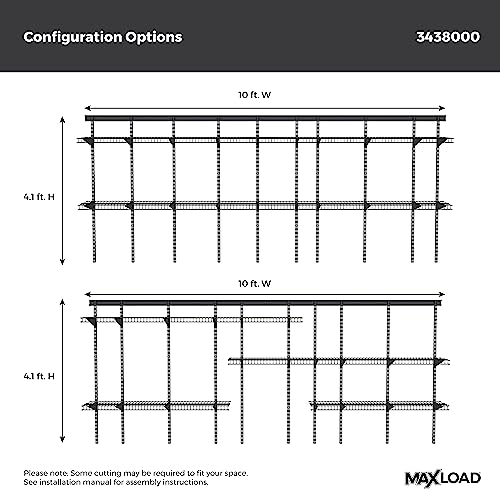 Configuration Options

3438000

10 ft. W

4.1 ft. H

10 ft. W

4.1 ft. H

Please note. Some cutting may be required to fit your space.
See installation manual for assembly instructions.

MAXLOAD